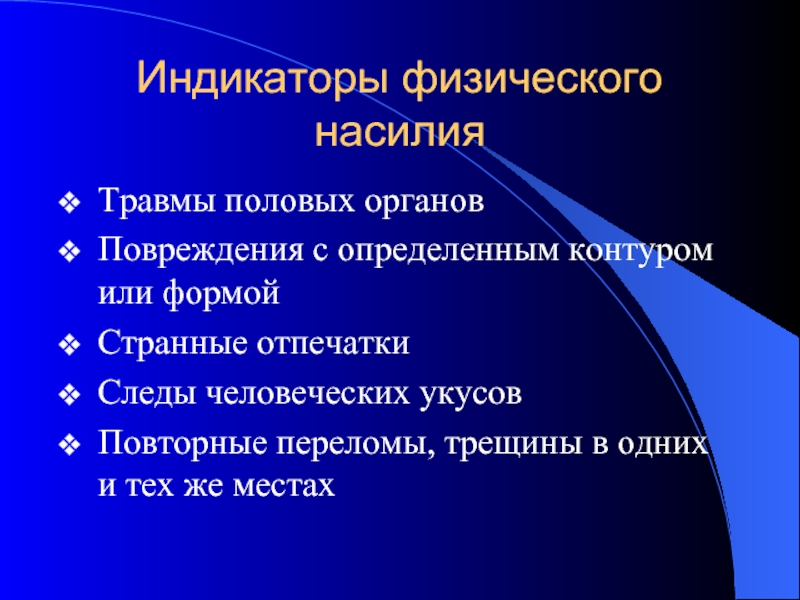 Индикаторы физического насилия

❖ Травмы половых органов
❖ Повреждения с определенным контуром или формой
❖ Странные отпечатки
❖ Следы человеческих укусов
❖ Повторные переломы, трещины в одних и тех же местах